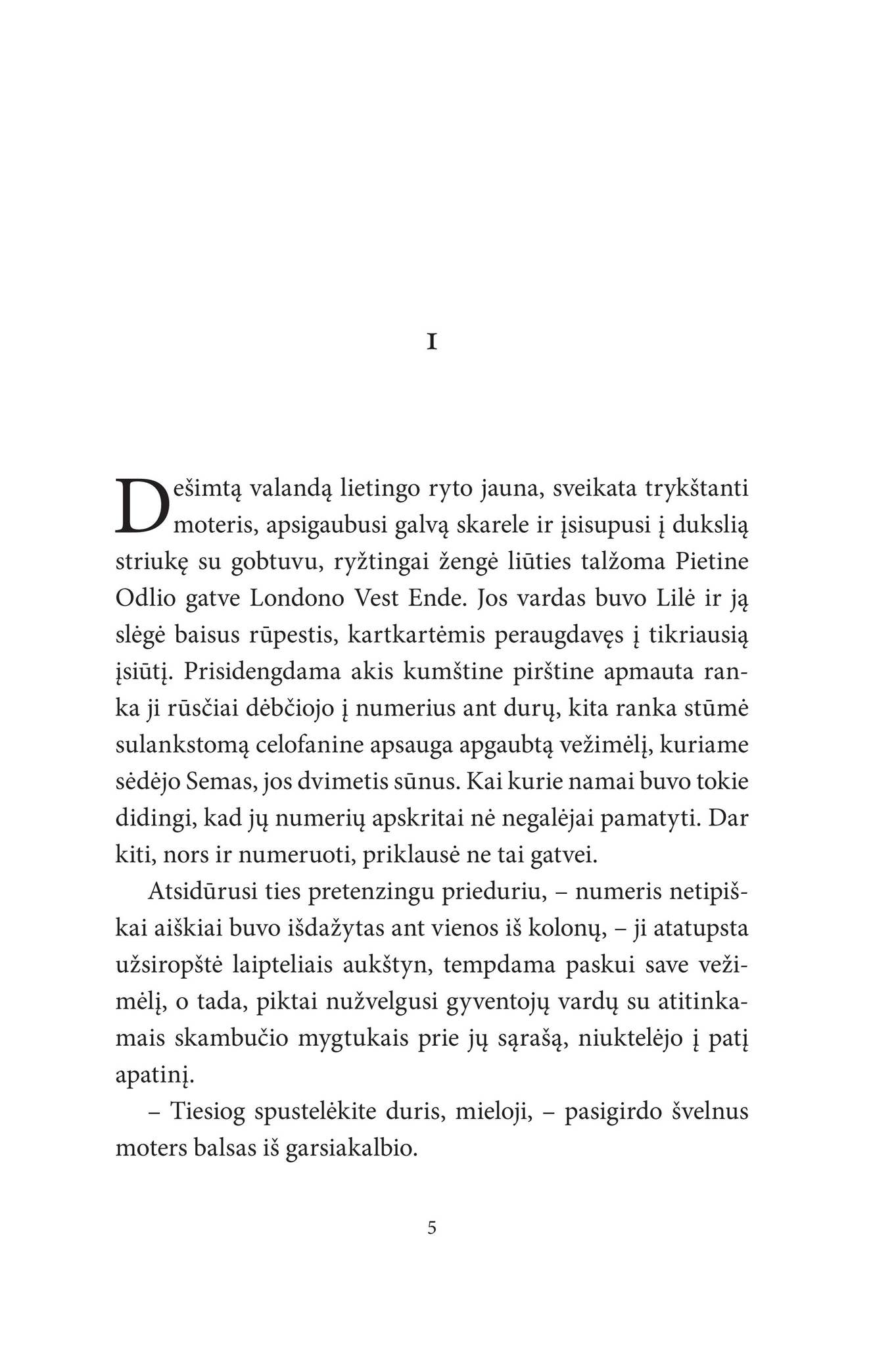 I

Dešimtą valandą lietingo ryto jauna, sveikata trykštanti moteris, apsigaubusi galvą skarele ir įsisupusi į dukslią striukę su gobtuvu, ryžtingai žengė liūties talžoma Pietine Odlio gatve Londono Vest Ende. Jos vardas buvo Lilė ir ją slėgė baisus rūpestis, kartkartėmis peraugdavęs į tikriausią įsiūtį. Prisidengdama akis kumštine pirštine apmauta ranka ji rūsčiai dėbčiojo į numerius ant durų, kita ranka stūmė sulankstomą celofanine apsauga apgaubtą vežimėlį, kuriame sėdėjo Semas, jos dvimetis sūnus. Kai kurie namai buvo tokie didingi, kad jų numerių apskritai nė negalėjai pamatyti. Dar kiti, nors ir numeruoti, priklausė ne tai gatvei.

Atsidūrusi ties pretenzingu prieduriu, – numeris netipiškai aiškiai buvo išdažytas ant vienos iš kolonų, – ji atatupsta užsiropštė laipteliais aukštyn, tempdama paskui save vežimėlį, o tada, piktai nužvelgusi gyventojų vardų su atitinkamais skambučio mygtukais prie jų sąrašą, niuktelėjo į patį apatinį.

– Tiesiog spustelėkite duris, mieloji, – pasigirdo švelnus moters balsas iš garsiakalbio.

5